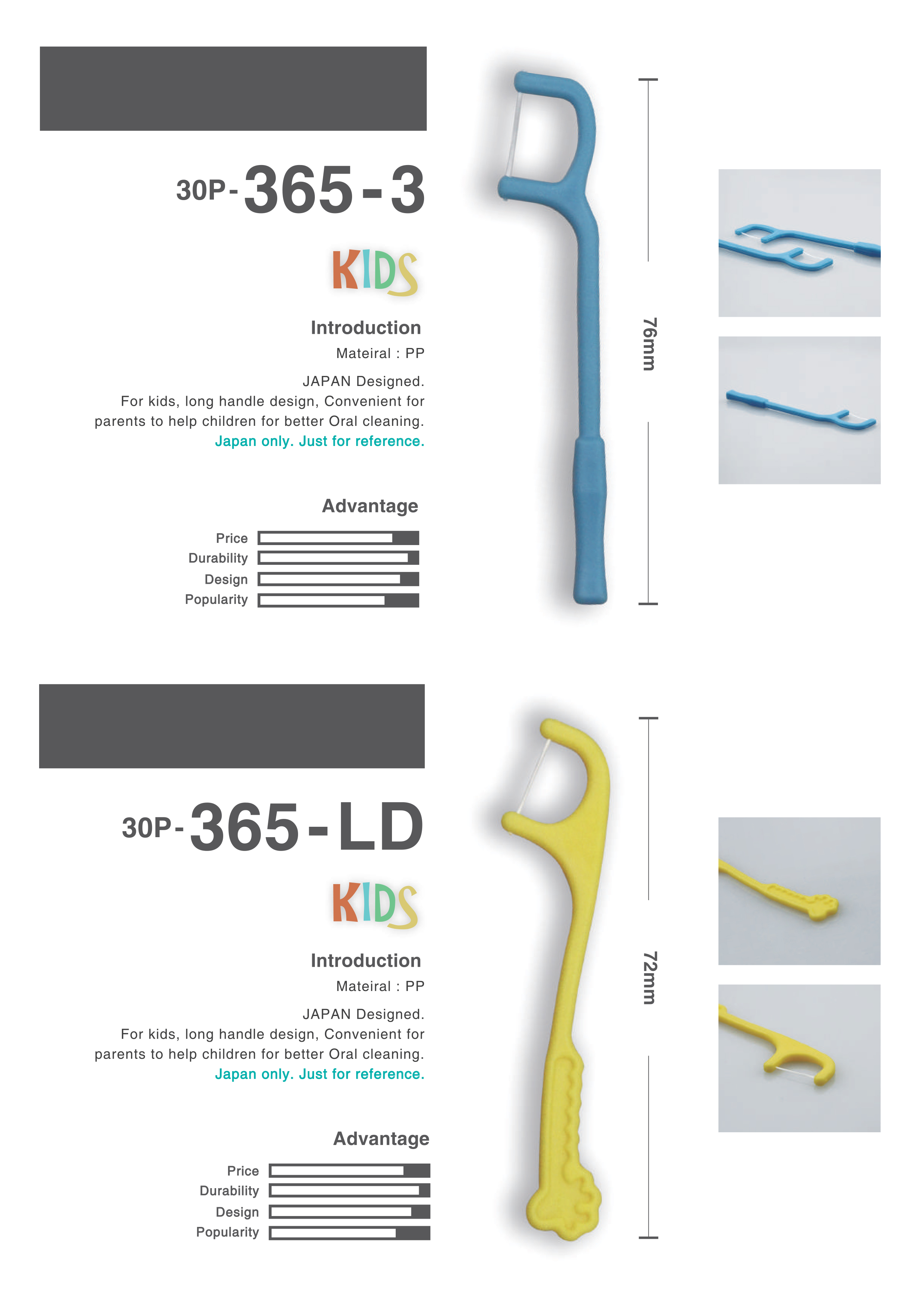 30P-365-3

KIDS

Introduction

Mateiral : PP

JAPAN Designed.
For kids, long handle design, Convenient for parents to help children for better Oral cleaning.
Japan only. Just for reference.

Advantage

Price
Durability
Design
Popularity

76mm

30P-365-LD

KIDS

Introduction

Mateiral : PP

JAPAN Designed.
For kids, long handle design, Convenient for parents to help children for better Oral cleaning.
Japan only. Just for reference.

Advantage

Price
Durability
Design
Popularity

72mm